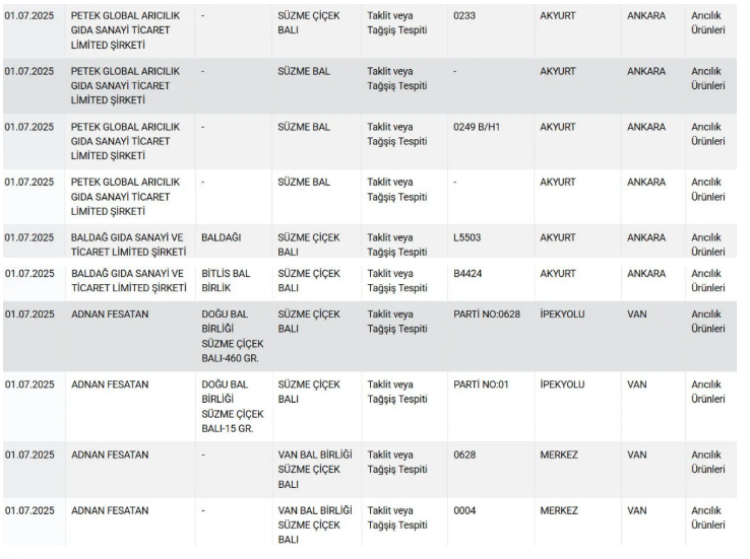 | | | | | | | | | |
|---|---|---|---|---|---|---|---|---|
| 01.07.2025 | PETEK GLOBAL ARICILIK GIDA SANAYİ TİCARET LİMİTED ŞİRKETİ | - | SÜZME ÇİÇEK BALI | Taklit veya Tağşiş Tespiti | 0233 | AKYURT | ANKARA | Arıcılık Ürünleri |
| 01.07.2025 | PETEK GLOBAL ARICILIK GIDA SANAYİ TİCARET LİMİTED ŞİRKETİ | - | SÜZME BAL | Taklit veya Tağşiş Tespiti | - | AKYURT | ANKARA | Arıcılık Ürünleri |
| 01.07.2025 | PETEK GLOBAL ARICILIK GIDA SANAYİ TİCARET LİMİTED ŞİRKETİ | - | SÜZME BAL | Taklit veya Tağşiş Tespiti | 0249 B/H1 | AKYURT | ANKARA | Arıcılık Ürünleri |
| 01.07.2025 | PETEK GLOBAL ARICILIK GIDA SANAYİ TİCARET LİMİTED ŞİRKETİ | - | SÜZME BAL | Taklit veya Tağşiş Tespiti | - | AKYURT | ANKARA | Arıcılık Ürünleri |
| 01.07.2025 | BALDAĞ GIDA SANAYİ VE TİCARET LİMİTED ŞİRKETİ | BALDAĞI | SÜZME ÇİÇEK BALI | Taklit veya Tağşiş Tespiti | L5503 | AKYURT | ANKARA | Arıcılık Ürünleri |
| 01.07.2025 | BALDAĞ GIDA SANAYİ VE TİCARET LİMİTED ŞİRKETİ | BİTLİS BAL BİRLİK | SÜZME ÇİÇEK BALI | Taklit veya Tağşiş Tespiti | B4424 | AKYURT | ANKARA | Arıcılık Ürünleri |
| 01.07.2025 | ADNAN FESATAN | DOĞU BAL BİRLİĞİ SÜZME ÇİÇEK BALI-460 GR. | SÜZME ÇİÇEK BALI | Taklit veya Tağşiş Tespiti | PARTİ NO:0628 | İPEKYOLU | VAN | Arıcılık Ürünleri |
| 01.07.2025 | ADNAN FESATAN | DOĞU BAL BİRLİĞİ SÜZME ÇİÇEK BALI-15 GR. | SÜZME ÇİÇEK BALI | Taklit veya Tağşiş Tespiti | PARTİ NO:01 | İPEKYOLU | VAN | Arıcılık Ürünleri |
| 01.07.2025 | ADNAN FESATAN | - | VAN BAL BİRLİĞİ SÜZME ÇİÇEK BALI | Taklit veya Tağşiş Tespiti | 0628 | MERKEZ | VAN | Arıcılık Ürünleri |
| 01.07.2025 | ADNAN FESATAN | - | VAN BAL BİRLİĞİ SÜZME ÇİÇEK BALI | Taklit veya Tağşiş Tespiti | 0004 | MERKEZ | VAN | Arıcılık Ürünleri |